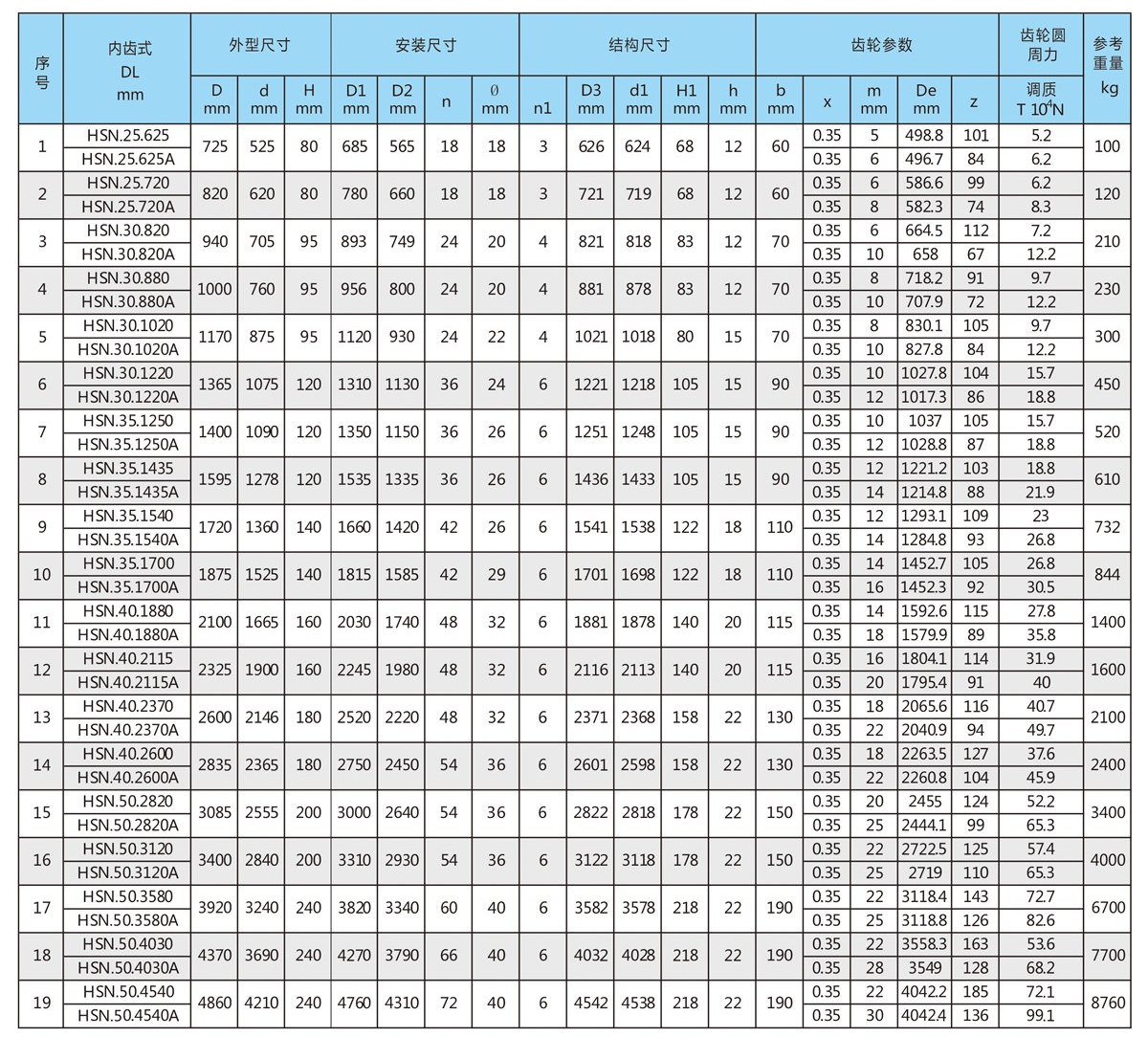 | 序号 | 内齿式 DL mm | 外型尺寸 D mm | 外型尺寸 d mm | 外型尺寸 H mm | 安装尺寸 D1 mm | 安装尺寸 D2 mm | 安装尺寸 n | 安装尺寸 ∅ mm | 结构尺寸 n1 | 结构尺寸 D3 mm | 结构尺寸 d1 mm | 结构尺寸 H1 mm | 结构尺寸 h mm | 齿轮参数 b mm | 齿轮参数 x | 齿轮参数 m mm | 齿轮参数 De mm | 齿轮参数 z | 齿轮圆周力 调质 T $10^4$N | 参考重量 kg |
|---|---|---|---|---|---|---|---|---|---|---|---|---|---|---|---|---|---|---|---|---|
| 1 | HSN.25.625 | 725 | 525 | 80 | 685 | 565 | 18 | 18 | 3 | 626 | 624 | 68 | 12 | 60 | 0.35 | 5 | 498.8 | 101 | 5.2 | 100 |
| | HSN.25.625A | | | | | | | | | | | | | | 0.35 | 6 | 496.7 | 84 | 6.2 | |
| 2 | HSN.25.720 | 820 | 620 | 80 | 780 | 660 | 18 | 18 | 3 | 721 | 719 | 68 | 12 | 60 | 0.35 | 6 | 586.6 | 99 | 6.2 | 120 |
| | HSN.25.720A | | | | | | | | | | | | | | 0.35 | 8 | 582.3 | 74 | 8.3 | |
| 3 | HSN.30.820 | 940 | 705 | 95 | 893 | 749 | 24 | 20 | 4 | 821 | 818 | 83 | 12 | 70 | 0.35 | 6 | 664.5 | 112 | 7.2 | 210 |
| | HSN.30.820A | | | | | | | | | | | | | | 0.35 | 10 | 658 | 67 | 12.2 | |
| 4 | HSN.30.880 | 1000 | 760 | 95 | 956 | 800 | 24 | 20 | 4 | 881 | 878 | 83 | 12 | 70 | 0.35 | 8 | 718.2 | 91 | 9.7 | 230 |
| | HSN.30.880A | | | | | | | | | | | | | | 0.35 | 10 | 707.9 | 72 | 12.2 | |
| 5 | HSN.30.1020 | 1170 | 875 | 95 | 1120 | 930 | 24 | 22 | 4 | 1021 | 1018 | 80 | 15 | 70 | 0.35 | 8 | 830.1 | 105 | 9.7 | 300 |
| | HSN.30.1020A | | | | | | | | | | | | | | 0.35 | 10 | 827.8 | 84 | 12.2 | |
| 6 | HSN.30.1220 | 1365 | 1075 | 120 | 1310 | 1130 | 36 | 24 | 6 | 1221 | 1218 | 105 | 15 | 90 | 0.35 | 10 | 1027.8 | 104 | 15.7 | 450 |
| | HSN.30.1220A | | | | | | | | | | | | | | 0.35 | 12 | 1017.3 | 86 | 18.8 | |
| 7 | HSN.35.1250 | 1400 | 1090 | 120 | 1350 | 1150 | 36 | 26 | 6 | 1251 | 1248 | 105 | 15 | 90 | 0.35 | 10 | 1037 | 105 | 15.7 | 520 |
| | HSN.35.1250A | | | | | | | | | | | | | | 0.35 | 12 | 1028.8 | 87 | 18.8 | |
| 8 | HSN.35.1435 | 1595 | 1278 | 120 | 1535 | 1335 | 36 | 26 | 6 | 1436 | 1433 | 105 | 15 | 90 | 0.35 | 12 | 1221.2 | 103 | 18.8 | 610 |
| | HSN.35.1435A | | | | | | | | | | | | | | 0.35 | 14 | 1214.8 | 88 | 21.9 | |
| 9 | HSN.35.1540 | 1720 | 1360 | 140 | 1660 | 1420 | 42 | 26 | 6 | 1541 | 1538 | 122 | 18 | 110 | 0.35 | 12 | 1293.1 | 109 | 23 | 732 |
| | HSN.35.1540A | | | | | | | | | | | | | | 0.35 | 14 | 1284.8 | 93 | 26.8 | |
| 10 | HSN.35.1700 | 1875 | 1525 | 140 | 1815 | 1585 | 42 | 29 | 6 | 1701 | 1698 | 122 | 18 | 110 | 0.35 | 14 | 1452.7 | 105 | 26.8 | 844 |
| | HSN.35.1700A | | | | | | | | | | | | | | 0.35 | 16 | 1452.3 | 92 | 30.5 | |
| 11 | HSN.40.1880 | 2100 | 1665 | 160 | 2030 | 1740 | 48 | 32 | 6 | 1881 | 1878 | 140 | 20 | 115 | 0.35 | 14 | 1592.6 | 115 | 27.8 | 1400 |
| | HSN.40.1880A | | | | | | | | | | | | | | 0.35 | 18 | 1579.9 | 89 | 35.8 | |
| 12 | HSN.40.2115 | 2325 | 1900 | 160 | 2245 | 1980 | 48 | 32 | 6 | 2116 | 2113 | 140 | 20 | 115 | 0.35 | 16 | 1804.1 | 114 | 31.9 | 1600 |
| | HSN.40.2115A | | | | | | | | | | | | | | 0.35 | 20 | 1795.4 | 91 | 40 | |
| 13 | HSN.40.2370 | 2600 | 2146 | 180 | 2520 | 2220 | 48 | 32 | 6 | 2371 | 2368 | 158 | 22 | 130 | 0.35 | 18 | 2065.6 | 116 | 40.7 | 2100 |
| | HSN.40.2370A | | | | | | | | | | | | | | 0.35 | 22 | 2040.9 | 94 | 49.7 | |
| 14 | HSN.40.2600 | 2835 | 2365 | 180 | 2750 | 2450 | 54 | 36 | 6 | 2601 | 2598 | 158 | 22 | 130 | 0.35 | 18 | 2263.5 | 127 | 37.6 | 2400 |
| | HSN.40.2600A | | | | | | | | | | | | | | 0.35 | 22 | 2260.8 | 104 | 45.9 | |
| 15 | HSN.50.2820 | 3085 | 2555 | 200 | 3000 | 2640 | 54 | 36 | 6 | 2822 | 2818 | 178 | 22 | 150 | 0.35 | 20 | 2455 | 124 | 52.2 | 3400 |
| | HSN.50.2820A | | | | | | | | | | | | | | 0.35 | 25 | 2444.1 | 99 | 65.3 | |
| 16 | HSN.50.3120 | 3400 | 2840 | 200 | 3310 | 2930 | 54 | 36 | 6 | 3122 | 3118 | 178 | 22 | 150 | 0.35 | 22 | 2722.5 | 125 | 57.4 | 4000 |
| | HSN.50.3120A | | | | | | | | | | | | | | 0.35 | 25 | 2719 | 110 | 65.3 | |
| 17 | HSN.50.3580 | 3920 | 3240 | 240 | 3820 | 3340 | 60 | 40 | 6 | 3582 | 3578 | 218 | 22 | 190 | 0.35 | 22 | 3118.4 | 143 | 72.7 | 6700 |
| | HSN.50.3580A | | | | | | | | | | | | | | 0.35 | 25 | 3118.8 | 126 | 82.6 | |
| 18 | HSN.50.4030 | 4370 | 3690 | 240 | 4270 | 3790 | 66 | 40 | 6 | 4032 | 4028 | 218 | 22 | 190 | 0.35 | 22 | 3558.3 | 163 | 53.6 | 7700 |
| | HSN.50.4030A | | | | | | | | | | | | | | 0.35 | 28 | 3549 | 128 | 68.2 | |
| 19 | HSN.50.4540 | 4860 | 4210 | 240 | 4760 | 4310 | 72 | 40 | 6 | 4542 | 4538 | 218 | 22 | 190 | 0.35 | 22 | 4042.2 | 185 | 72.1 | 8760 |
| | HSN.50.4540A | | | | | | | | | | | | | | 0.35 | 30 | 4042.4 | 136 | 99.1 | |